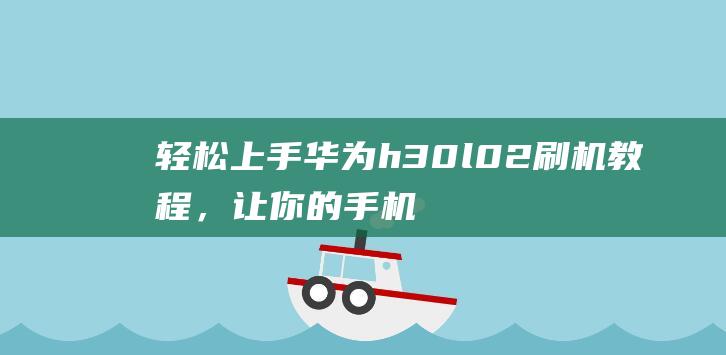 轻松上手华为h30l02刷机教程，让你的手机